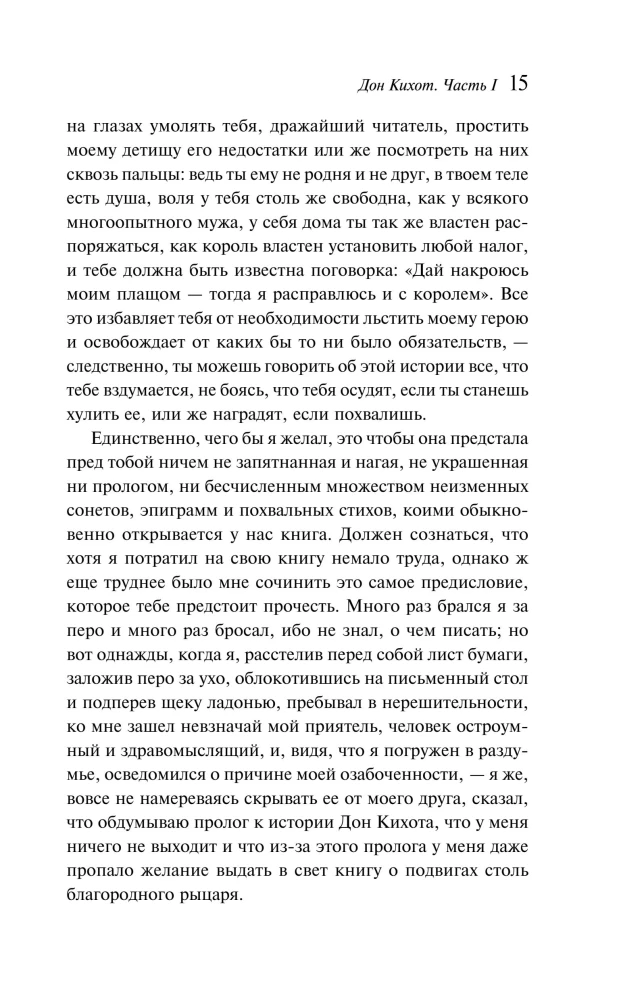 Дон Кихот. Часть I 15

на глазах умолять тебя, дражайший читатель, простить моему детищу его недостатки или же посмотреть на них сквозь пальцы: ведь ты ему не родня и не друг, в твоем теле есть душа, воля у тебя столь же свободна, как у всякого многоопытного мужа, у себя дома ты так же властен распоряжаться, как король властен установить любой налог, и тебе должна быть известна поговорка: «Дай накроюсь моим плащом — тогда я расправлюсь и с королем». Все это избавляет тебя от необходимости льстить моему герою и освобождает от каких бы то ни было обязательств, — следственно, ты можешь говорить об этой истории все, что тебе вздумается, не боясь, что тебя осудят, если ты станешь хулить ее, или же наградят, если похвалишь.

Единственно, чего бы я желал, это чтобы она предстала пред тобой ничем не запятнанная и нагая, не украшенная ни прологом, ни бесчисленным множеством неизменных сонетов, эпиграмм и похвальных стихов, коими обыкновенно открывается у нас книга. Должен сознаться, что хотя я потратил на свою книгу немало труда, однако ж еще труднее было мне сочинить это самое предисловие, которое тебе предстоит прочесть. Много раз брался я за перо и много раз бросал, ибо не знал, о чем писать; но вот однажды, когда я, расстелив перед собой лист бумаги, заложив перо за ухо, облокотившись на письменный стол и подперев щеку ладонью, пребывал в нерешительности, ко мне зашел невзначай мой приятель, человек остроумный и здравомыслящий, и, видя, что я погружен в раздумье, осведомился о причине моей озабоченности, — я же, вовсе не намереваясь скрывать ее от моего друга, сказал, что обдумываю пролог к истории Дон Кихота, что у меня ничего не выходит и что из-за этого пролога у меня даже пропало желание выдать в свет книгу о подвигах столь благородного рыцаря.